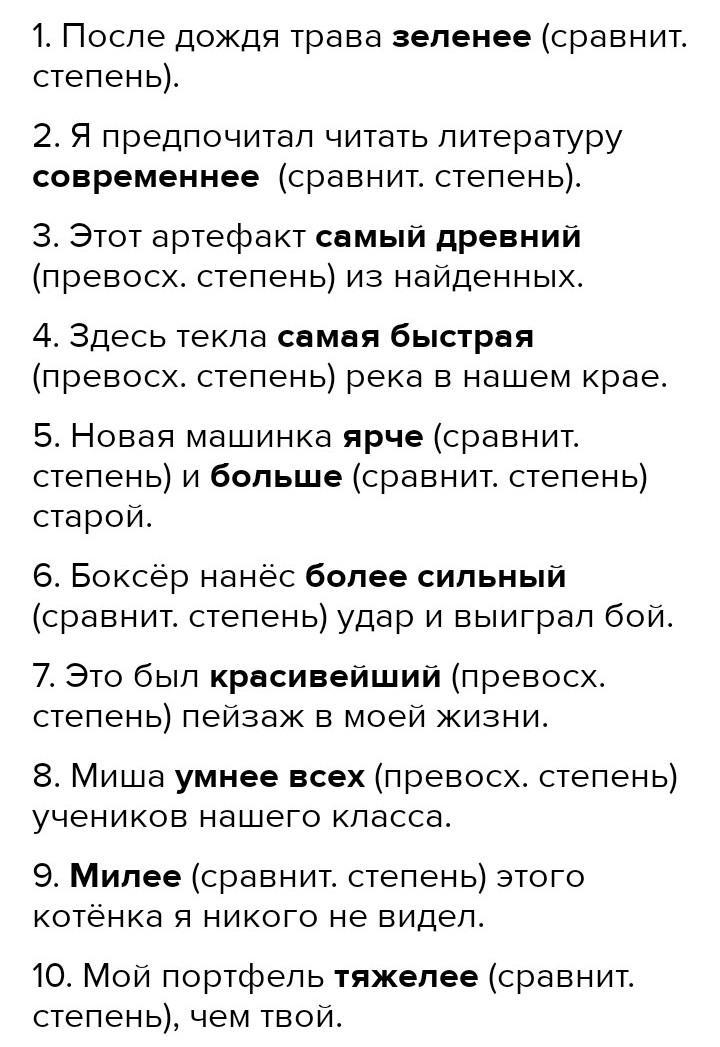 1. После дождя трава **зеленее** (сравнит. степень).

2. Я предпочитал читать литературу **современнее** (сравнит. степень).

3. Этот артефакт **самый древний** (превосх. степень) из найденных.

4. Здесь текла **самая быстрая** (превосх. степень) река в нашем крае.

5. Новая машинка **ярче** (сравнит. степень) и **больше** (сравнит. степень) старой.

6. Боксёр нанёс **более сильный** (сравнит. степень) удар и выиграл бой.

7. Это был **красивейший** (превосх. степень) пейзаж в моей жизни.

8. Миша **умнее всех** (превосх. степень) учеников нашего класса.

9. **Милее** (сравнит. степень) этого котёнка я никого не видел.

10. Мой портфель **тяжелее** (сравнит. степень), чем твой.